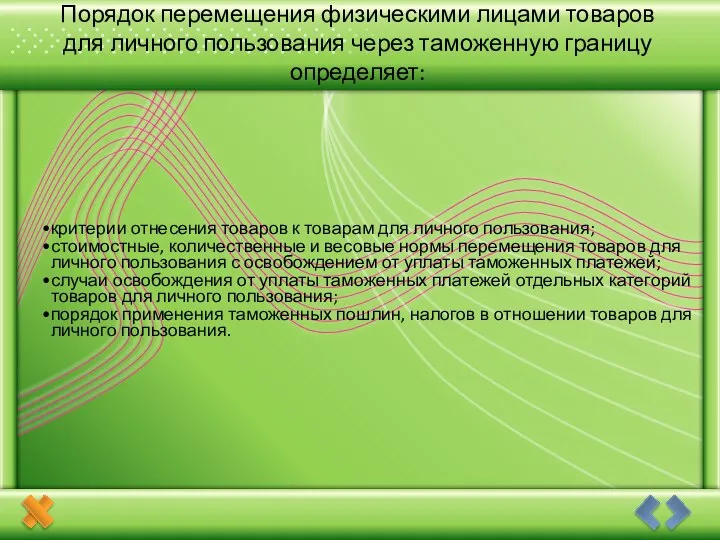 Порядок перемещения физическими лицами товаров для личного пользования через таможенную границу определяет:

•критерии отнесения товаров к товарам для личного пользования;
•стоимостные, количественные и весовые нормы перемещения товаров для личного пользования с освобождением от уплаты таможенных платежей;
•случаи освобождения от уплаты таможенных платежей отдельных категорий товаров для личного пользования;
•порядок применения таможенных пошлин, налогов в отношении товаров для личного пользования.